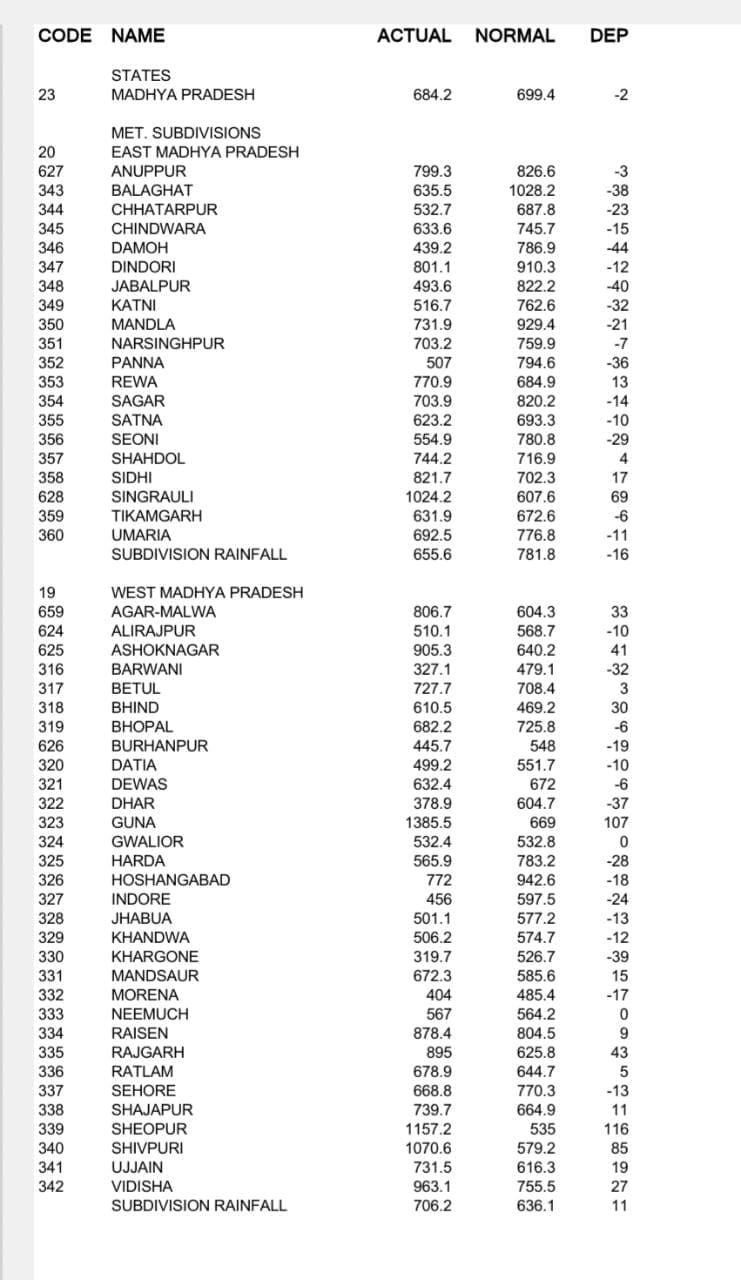 | CODE | NAME | ACTUAL | NORMAL | DEP |
|---|---|---|---|---|
| | STATES | | | |
| 23 | MADHYA PRADESH | 684.2 | 699.4 | -2 |
| | MET. SUBDIVISIONS | | | |
| 20 | EAST MADHYA PRADESH | | | |
| 627 | ANUPPUR | 799.3 | 826.6 | -3 |
| 343 | BALAGHAT | 635.5 | 1028.2 | -38 |
| 344 | CHHATARPUR | 532.7 | 687.8 | -23 |
| 345 | CHINDWARA | 633.6 | 745.7 | -15 |
| 346 | DAMOH | 439.2 | 786.9 | -44 |
| 347 | DINDORI | 801.1 | 910.3 | -12 |
| 348 | JABALPUR | 493.6 | 822.2 | -40 |
| 349 | KATNI | 516.7 | 762.6 | -32 |
| 350 | MANDLA | 731.9 | 929.4 | -21 |
| 351 | NARSINGHPUR | 703.2 | 759.9 | -7 |
| 352 | PANNA | 507 | 794.6 | -36 |
| 353 | REWA | 770.9 | 684.9 | 13 |
| 354 | SAGAR | 703.9 | 820.2 | -14 |
| 355 | SATNA | 623.2 | 693.3 | -10 |
| 356 | SEONI | 554.9 | 780.8 | -29 |
| 357 | SHAHDOL | 744.2 | 716.9 | 4 |
| 358 | SIDHI | 821.7 | 702.3 | 17 |
| 628 | SINGRAULI | 1024.2 | 607.6 | 69 |
| 359 | TIKAMGARH | 631.9 | 672.6 | -6 |
| 360 | UMARIA | 692.5 | 776.8 | -11 |
| | SUBDIVISION RAINFALL | 655.6 | 781.8 | -16 |
| 19 | WEST MADHYA PRADESH | | | |
| 659 | AGAR-MALWA | 806.7 | 604.3 | 33 |
| 624 | ALIRAJPUR | 510.1 | 568.7 | -10 |
| 625 | ASHOKNAGAR | 905.3 | 640.2 | 41 |
| 316 | BARWANI | 327.1 | 479.1 | -32 |
| 317 | BETUL | 727.7 | 708.4 | 3 |
| 318 | BHIND | 610.5 | 469.2 | 30 |
| 319 | BHOPAL | 682.2 | 725.8 | -6 |
| 626 | BURHANPUR | 445.7 | 548 | -19 |
| 320 | DATIA | 499.2 | 551.7 | -10 |
| 321 | DEWAS | 632.4 | 672 | -6 |
| 322 | DHAR | 378.9 | 604.7 | -37 |
| 323 | GUNA | 1385.5 | 669 | 107 |
| 324 | GWALIOR | 532.4 | 532.8 | 0 |
| 325 | HARDA | 565.9 | 783.2 | -28 |
| 326 | HOSHANGABAD | 772 | 942.6 | -18 |
| 327 | INDORE | 456 | 597.5 | -24 |
| 328 | JHABUA | 501.1 | 577.2 | -13 |
| 329 | KHANDWA | 506.2 | 574.7 | -12 |
| 330 | KHARGONE | 319.7 | 526.7 | -39 |
| 331 | MANDSAUR | 672.3 | 585.6 | 15 |
| 332 | MORENA | 404 | 485.4 | -17 |
| 333 | NEEMUCH | 567 | 564.2 | 0 |
| 334 | RAISEN | 878.4 | 804.5 | 9 |
| 335 | RAJGARH | 895 | 625.8 | 43 |
| 336 | RATLAM | 678.9 | 644.7 | 5 |
| 337 | SEHORE | 668.8 | 770.3 | -13 |
| 338 | SHAJAPUR | 739.7 | 664.9 | 11 |
| 339 | SHEOPUR | 1157.2 | 535 | 116 |
| 340 | SHIVPURI | 1070.6 | 579.2 | 85 |
| 341 | UJJAIN | 731.5 | 616.3 | 19 |
| 342 | VIDISHA | 963.1 | 755.5 | 27 |
| | SUBDIVISION RAINFALL | 706.2 | 636.1 | 11 |